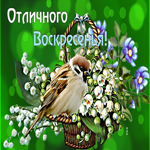 Отличного
Воскресенья!